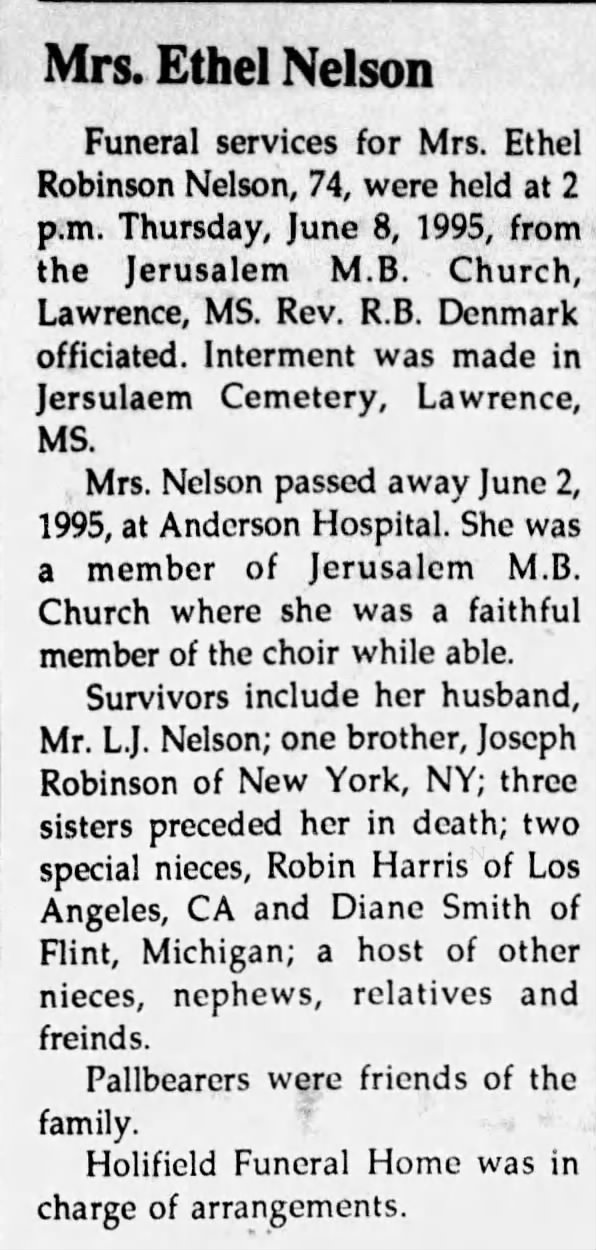 Mrs. Ethel Nelson

Funeral services for Mrs. Ethel Robinson Nelson, 74, were held at 2 p.m. Thursday, June 8, 1995, from the Jerusalem M.B. Church, Lawrence, MS. Rev. R.B. Denmark officiated. Interment was made in Jersulaem Cemetery, Lawrence, MS.

Mrs. Nelson passed away June 2, 1995, at Anderson Hospital. She was a member of Jerusalem M.B. Church where she was a faithful member of the choir while able.

Survivors include her husband, Mr. L.J. Nelson; one brother, Joseph Robinson of New York, NY; three sisters preceded her in death; two special nieces, Robin Harris of Los Angeles, CA and Diane Smith of Flint, Michigan; a host of other nieces, nephews, relatives and freinds.

Pallbearers were friends of the family.

Holifield Funeral Home was in charge of arrangements.